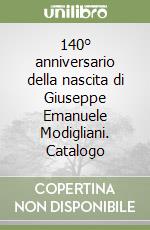 unilibro

140° anniversario della nascita di Giuseppe Emanuele Modigliani. Catalogo

COPERTINA NON DISPONIBILE